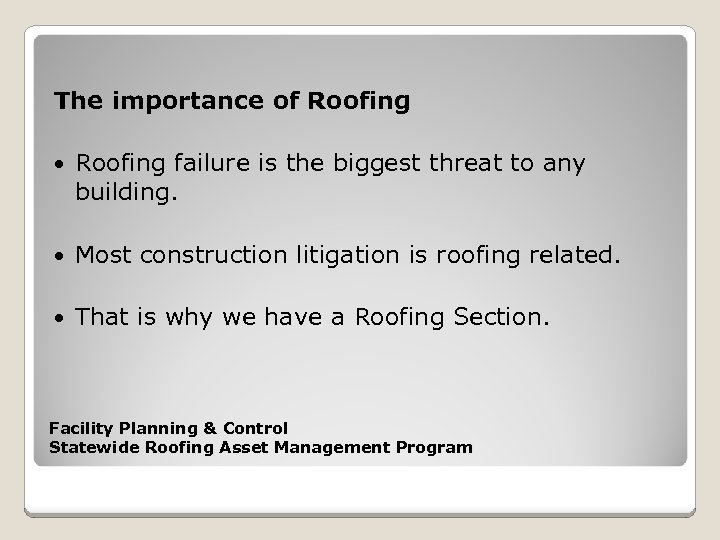 The importance of Roofing

• Roofing failure is the biggest threat to any building.

• Most construction litigation is roofing related.

• That is why we have a Roofing Section.

Facility Planning & Control
Statewide Roofing Asset Management Program